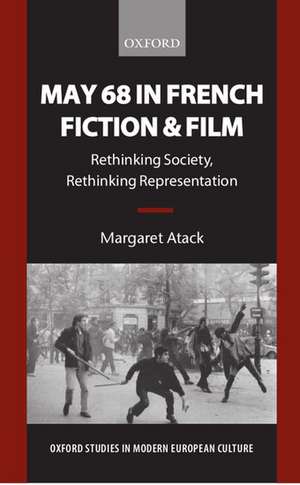 OXFORD

MAY 68 IN FRENCH FICTION & FILM

Rethinking Society, Rethinking Representation

Margaret Atack

OXFORD STUDIES IN MODERN EUROPEAN CULTURE